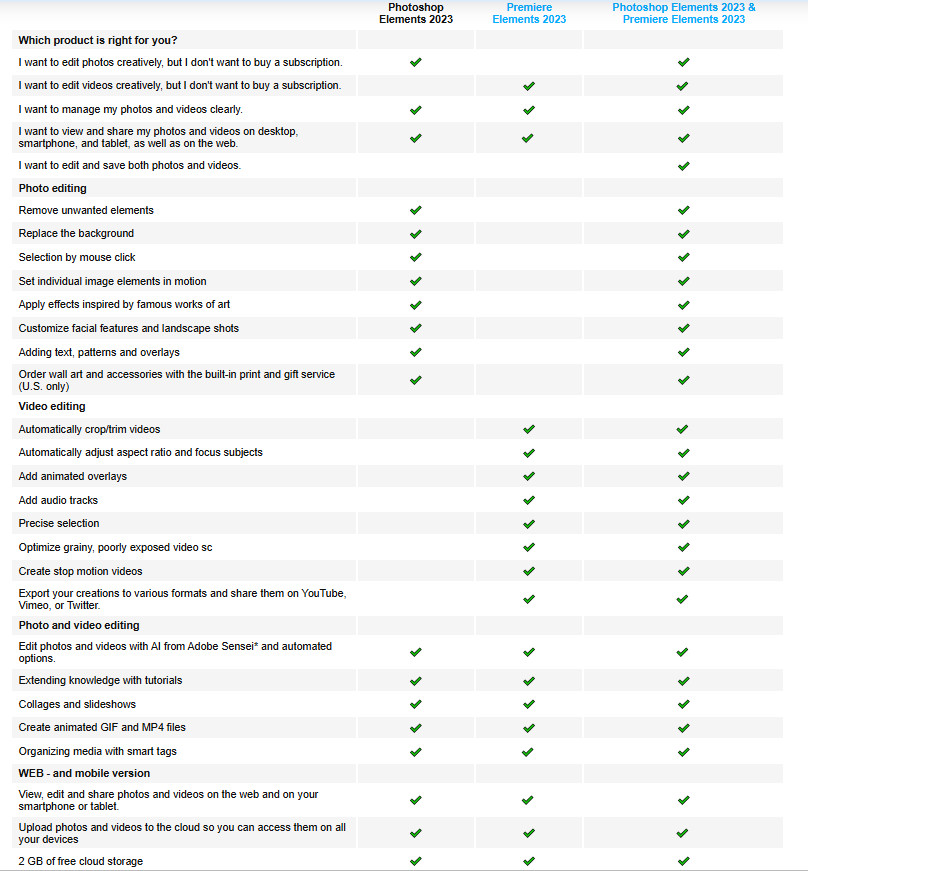 |  | Photoshop Elements 2023 | Premiere Elements 2023 | Photoshop Elements 2023 & Premiere Elements 2023 |
|---|---|---|---|
| Which product is right for you? |  |  |  |
| I want to edit photos creatively, but I don't want to buy a subscription. | ✓ |  | ✓ |
| I want to edit videos creatively, but I don't want to buy a subscription. |  | ✓ | ✓ |
| I want to manage my photos and videos clearly. | ✓ | ✓ | ✓ |
| I want to view and share my photos and videos on desktop, smartphone, and tablet, as well as on the web. | ✓ | ✓ | ✓ |
| I want to edit and save both photos and videos. |  |  | ✓ |
| Photo editing |  |  |  |
| Remove unwanted elements | ✓ |  | ✓ |
| Replace the background | ✓ |  | ✓ |
| Selection by mouse click | ✓ |  | ✓ |
| Set individual image elements in motion | ✓ |  | ✓ |
| Apply effects inspired by famous works of art | ✓ |  | ✓ |
| Customize facial features and landscape shots | ✓ |  | ✓ |
| Adding text, patterns and overlays | ✓ |  | ✓ |
| Order wall art and accessories with the built-in print and gift service (U.S. only) | ✓ |  | ✓ |
| Video editing |  |  |  |
| Automatically crop/trim videos |  | ✓ | ✓ |
| Automatically adjust aspect ratio and focus subjects |  | ✓ | ✓ |
| Add animated overlays |  | ✓ | ✓ |
| Add audio tracks |  | ✓ | ✓ |
| Precise selection |  | ✓ | ✓ |
| Optimize grainy, poorly exposed video sc |  | ✓ | ✓ |
| Create stop motion videos |  | ✓ | ✓ |
| Export your creations to various formats and share them on YouTube, Vimeo, or Twitter. |  | ✓ | ✓ |
| Photo and video editing |  |  |  |
| Edit photos and videos with AI from Adobe Sensei* and automated options. | ✓ | ✓ | ✓ |
| Extending knowledge with tutorials | ✓ | ✓ | ✓ |
| Collages and slideshows | ✓ | ✓ | ✓ |
| Create animated GIF and MP4 files | ✓ | ✓ | ✓ |
| Organizing media with smart tags | ✓ | ✓ | ✓ |
| WEB - and mobile version |  |  |  |
| View, edit and share photos and videos on the web and on your smartphone or tablet. | ✓ | ✓ | ✓ |
| Upload photos and videos to the cloud so you can access them on all your devices | ✓ | ✓ | ✓ |
| 2 GB of free cloud storage | ✓ | ✓ | ✓ |